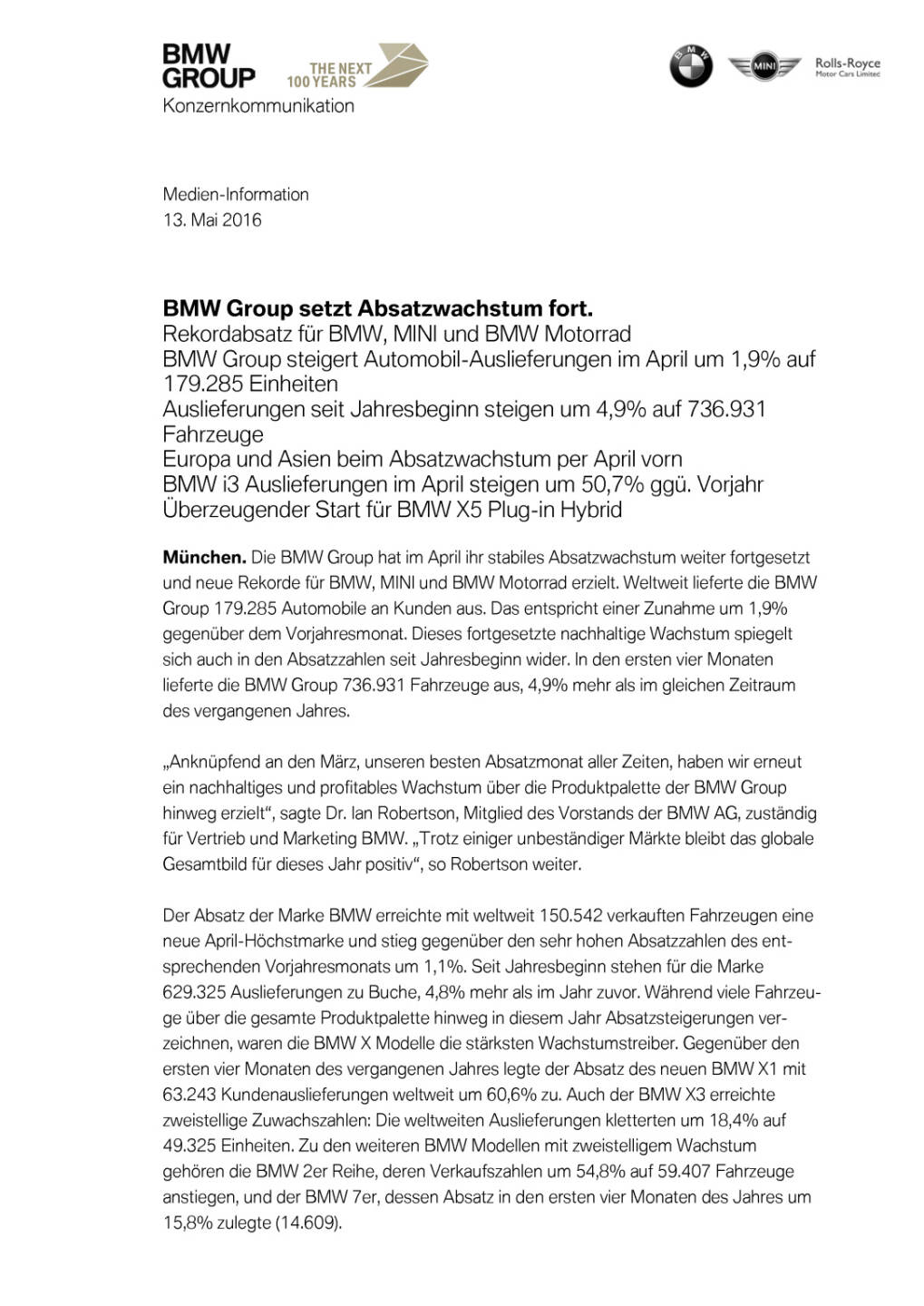 BMW GROUP
THE NEXT 100 YEARS
Konzernkommunikation

BMW
MINI
Rolls-Royce
Motor Cars Limited

Medien-Information
13. Mai 2016

BMW Group setzt Absatzwachstum fort.
Rekordabsatz für BMW, MINI und BMW Motorrad
BMW Group steigert Automobil-Auslieferungen im April um 1,9% auf 179.285 Einheiten
Auslieferungen seit Jahresbeginn steigen um 4,9% auf 736.931 Fahrzeuge
Europa und Asien beim Absatzwachstum per April vorn
BMW i3 Auslieferungen im April steigen um 50,7% ggü. Vorjahr
Überzeugender Start für BMW X5 Plug-in Hybrid

München. Die BMW Group hat im April ihr stabiles Absatzwachstum weiter fortgesetzt und neue Rekorde für BMW, MINI und BMW Motorrad erzielt. Weltweit lieferte die BMW Group 179.285 Automobile an Kunden aus. Das entspricht einer Zunahme um 1,9% gegenüber dem Vorjahresmonat. Dieses fortgesetzte nachhaltige Wachstum spiegelt sich auch in den Absatzzahlen seit Jahresbeginn wider. In den ersten vier Monaten lieferte die BMW Group 736.931 Fahrzeuge aus, 4,9% mehr als im gleichen Zeitraum des vergangenen Jahres.

„Anknüpfend an den März, unseren besten Absatzmonat aller Zeiten, haben wir erneut ein nachhaltiges und profitables Wachstum über die Produktpalette der BMW Group hinweg erzielt“, sagte Dr. Ian Robertson, Mitglied des Vorstands der BMW AG, zuständig für Vertrieb und Marketing BMW. „Trotz einiger unbeständiger Märkte bleibt das globale Gesamtbild für dieses Jahr positiv“, so Robertson weiter.

Der Absatz der Marke BMW erreichte mit weltweit 150.542 verkauften Fahrzeugen eine neue April-Höchstmarke und stieg gegenüber den sehr hohen Absatzzahlen des entsprechenden Vorjahresmonats um 1,1%. Seit Jahresbeginn stehen für die Marke 629.325 Auslieferungen zu Buche, 4,8% mehr als im Jahr zuvor. Während viele Fahrzeuge über die gesamte Produktpalette hinweg in diesem Jahr Absatzsteigerungen verzeichnen, waren die BMW X Modelle die stärksten Wachstumstreiber. Gegenüber den ersten vier Monaten des vergangenen Jahres legte der Absatz des neuen BMW X1 mit 63.243 Kundenauslieferungen weltweit um 60,6% zu. Auch der BMW X3 erreichte zweistellige Zuwachszahlen: Die weltweiten Auslieferungen kletterten um 18,4% auf 49.325 Einheiten. Zu den weiteren BMW Modellen mit zweistelligem Wachstum gehören die BMW 2er Reihe, deren Verkaufszahlen um 54,8% auf 59.407 Fahrzeuge anstiegen, und der BMW 7er, dessen Absatz in den ersten vier Monaten des Jahres um 15,8% zulegte (14.609).